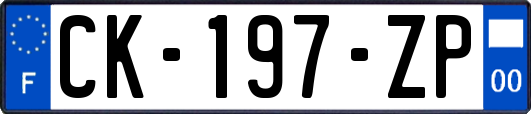 F
CK-197-ZP
00